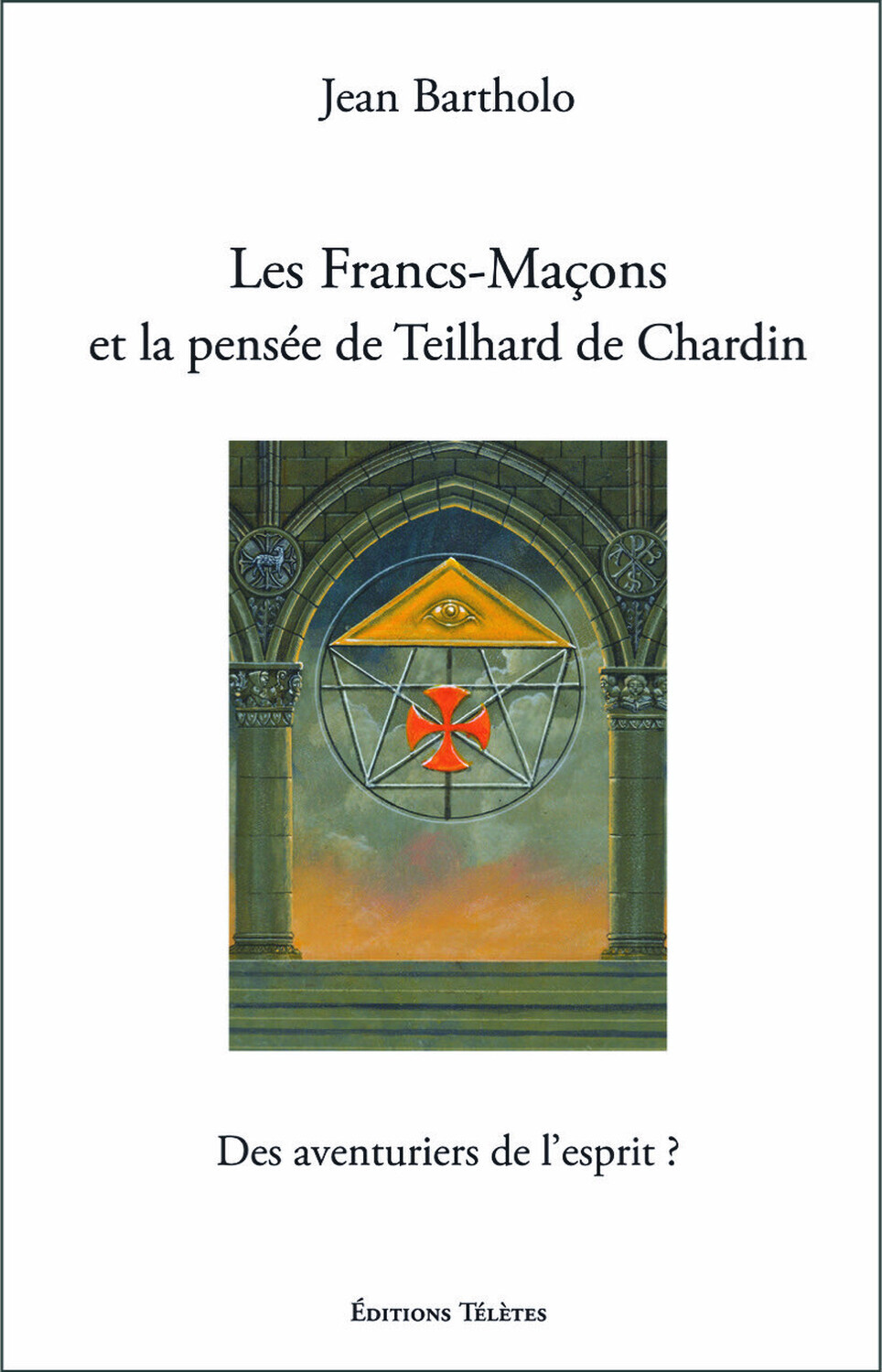 Jean Bartholo

Les Francs-Maçons
et la pensée de Teilhard de Chardin

Des aventuriers de l'esprit ?

Éditions Télètes